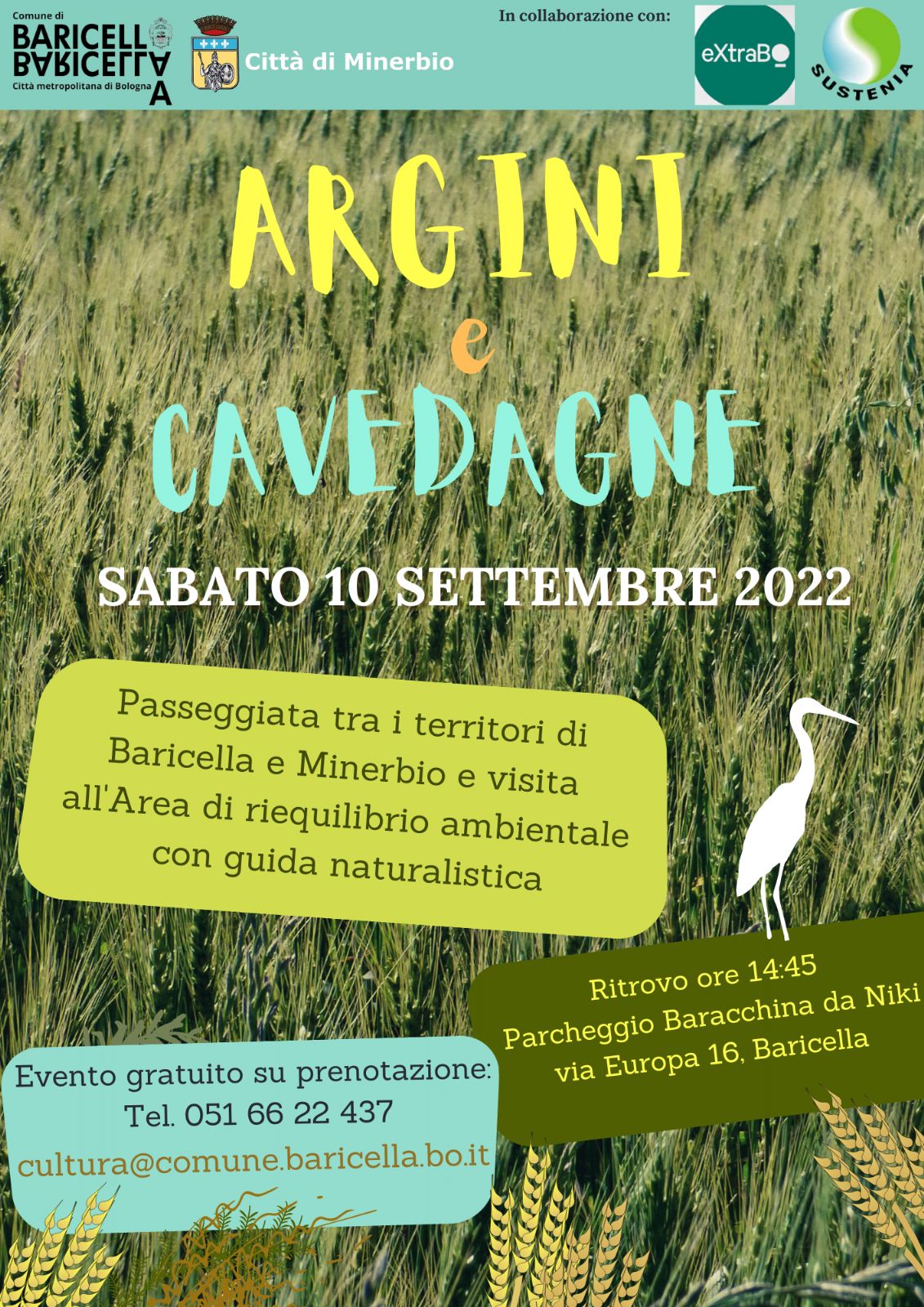 Comune di
BARICELLA
Città metropolitana di Bologna

Città di Minerbio

In collaborazione con:

eXtraBO

SUSTENIA

ARGINI
e
CAVEDAGNE

SABATO 10 SETTEMBRE 2022

Passeggiata tra i territori di Baricella e Minerbio e visita all'Area di riequilibrio ambientale con guida naturalistica

Ritrovo ore 14:45
Parcheggio Baracchina da Niki
via Europa 16, Baricella

Evento gratuito su prenotazione:
Tel. 051 66 22 437
cultura@comune.baricella.bo.it